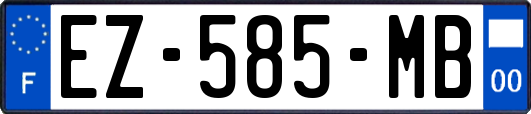 F

EZ-585-MB

00